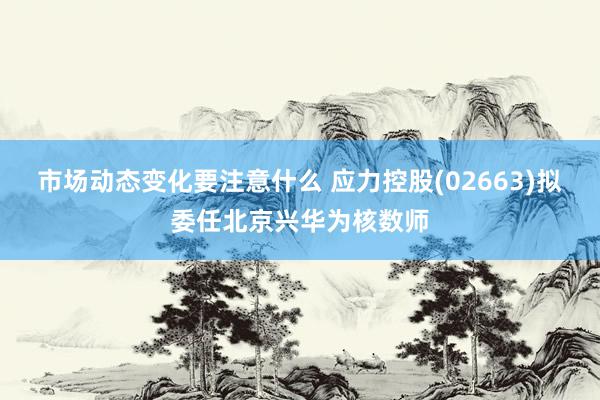 市场动态变化要注意什么 应力控股(02663)拟委任北京兴华为核数师